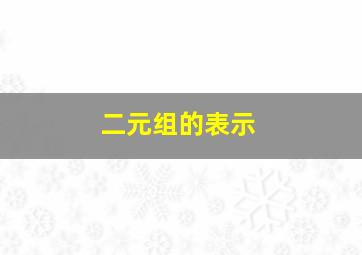 二元组的表示